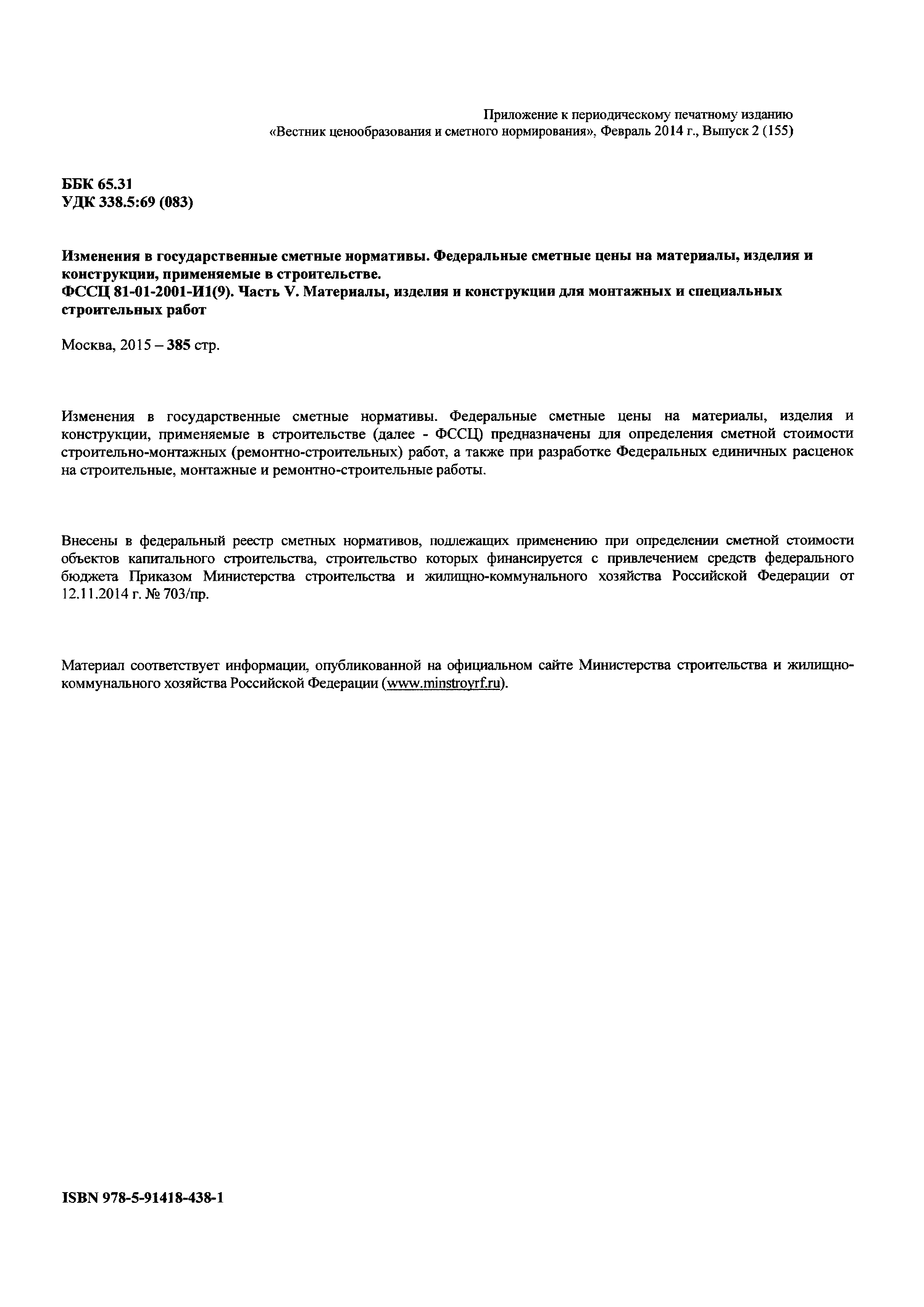 Приложение к периодическому печатному изданию
«Вестник ценообразования и сметного нормирования», Февраль 2014 г., Выпуск 2 (155)

ББК 65.31
УДК 338.5:69 (083)

Изменения в государственные сметные нормативы. Федеральные сметные цены на материалы, изделия и конструкции, применяемые в строительстве.
ФССЦ 81-01-2001-И1(9). Часть V. Материалы, изделия и конструкции для монтажных и специальных строительных работ

Москва, 2015 – 385 стр.

Изменения в государственные сметные нормативы. Федеральные сметные цены на материалы, изделия и конструкции, применяемые в строительстве (далее - ФССЦ) предназначены для определения сметной стоимости строительно-монтажных (ремонтно-строительных) работ, а также при разработке Федеральных единичных расценок на строительные, монтажные и ремонтно-строительные работы.

Внесены в федеральный реестр сметных нормативов, подлежащих применению при определении сметной стоимости объектов капитального строительства, строительство которых финансируется с привлечением средств федерального бюджета Приказом Министерства строительства и жилищно-коммунального хозяйства Российской Федерации от 12.11.2014 г. № 703/пр.

Материал соответствует информации, опубликованной на официальном сайте Министерства строительства и жилищно-коммунального хозяйства Российской Федерации (www.minstroyrf.ru).

ISBN 978-5-91418-438-1